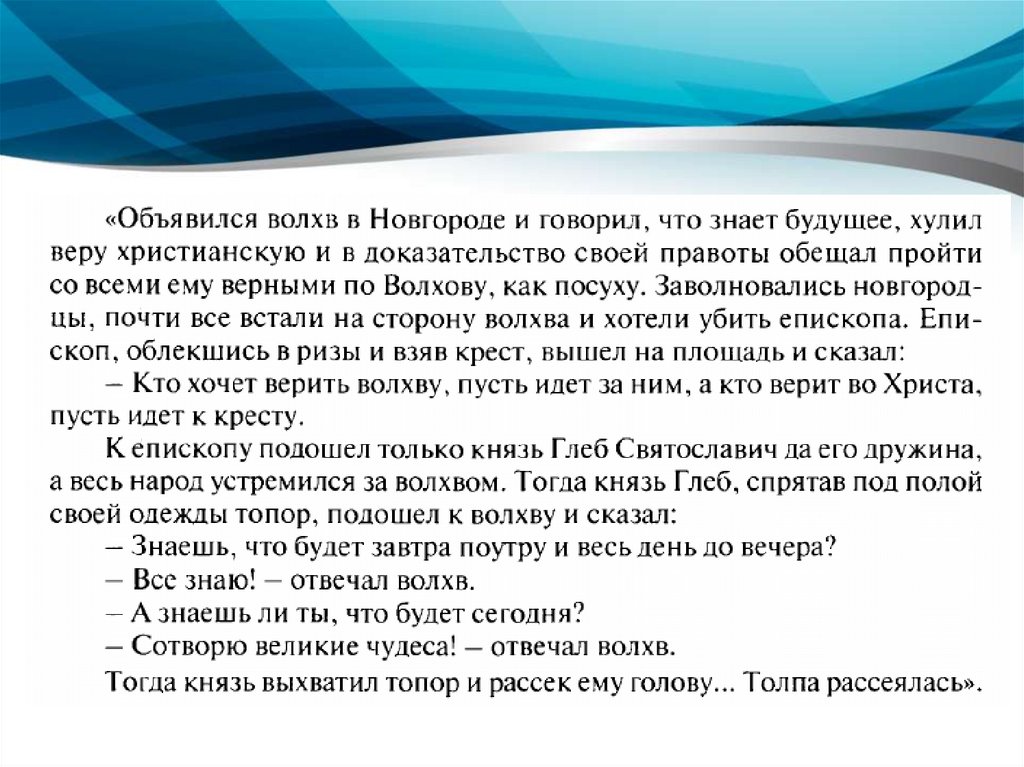 «Объявился волхв в Новгороде и говорил, что знает будущее, хулил веру христианскую и в доказательство своей правоты обещал пройти со всеми ему верными по Волхову, как посуху. Заволновались новгородцы, почти все встали на сторону волхва и хотели убить епископа. Епископ, облекшись в ризы и взяв крест, вышел на площадь и сказал:
– Кто хочет верить волхву, пусть идет за ним, а кто верит во Христа, пусть идет к кресту.
К епископу подошел только князь Глеб Святославич да его дружина, а весь народ устремился за волхвом. Тогда князь Глеб, спрятав под полой своей одежды топор, подошел к волхву и сказал:
– Знаешь, что будет завтра поутру и весь день до вечера?
– Все знаю! – отвечал волхв.
– А знаешь ли ты, что будет сегодня?
– Сотворю великие чудеса! – отвечал волхв.
Тогда князь выхватил топор и рассек ему голову... Толпа рассеялась».